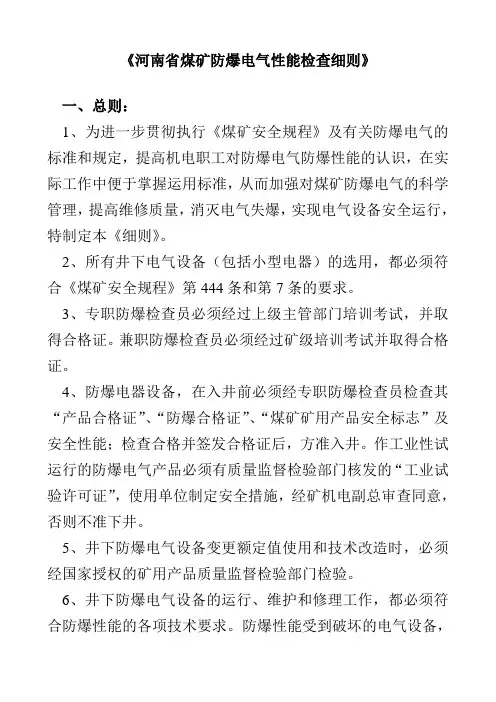 《河南省煤矿防爆电气性能检查细则》

一、总则：

1、为进一步贯彻执行《煤矿安全规程》及有关防爆电气的标准和规定，提高机电职工对防爆电气防爆性能的认识，在实际工作中便于掌握运用标准，从而加强对煤矿防爆电气的科学管理，提高维修质量，消灭电气失爆，实现电气设备安全运行，特制定本《细则》。

2、所有井下电气设备（包括小型电器）的选用，都必须符合《煤矿安全规程》第 444 条和第 7 条的要求。

3、专职防爆检查员必须经过上级主管部门培训考试，并取得合格证。兼职防爆检查员必须经过矿级培训考试并取得合格证。

4、防爆电器设备，在入井前必须经专职防爆检查员检查其“产品合格证”、“防爆合格证”、“煤矿矿用产品安全标志”及安全性能；检查合格并签发合格证后，方准入井。作工业性试运行的防爆电气产品必须有质量监督检验部门核发的“工业试验许可证”，使用单位制定安全措施，经矿机电副总审查同意，否则不准下井。

5、井下防爆电气设备变更额定值使用和技术改造时，必须经国家授权的矿用产品质量监督检验部门检验。

6、井下防爆电气设备的运行、维护和修理工作，都必须符合防爆性能的各项技术要求。防爆性能受到破坏的电气设备，